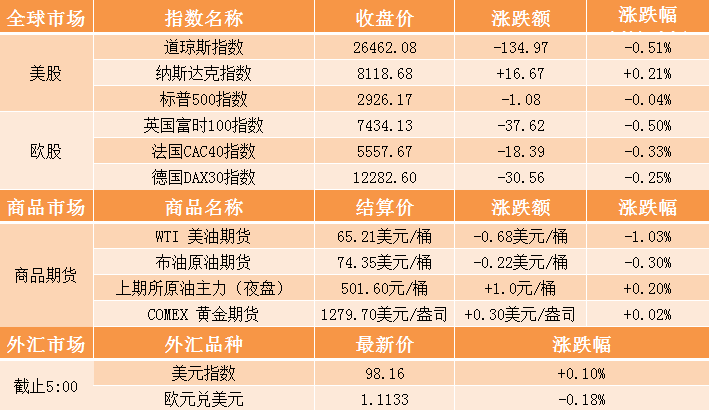 | 全球市场 | 指数名称 | 收盘价 | 涨跌额 | 涨跌幅 |
|---|---|---|---|---|
| 美股 | 道琼斯指数 | 26462.08 | -134.97 | -0.51% |
|  | 纳斯达克指数 | 8118.68 | +16.67 | +0.21% |
|  | 标普500指数 | 2926.17 | -1.08 | -0.04% |
| 欧股 | 英国富时100指数 | 7434.13 | -37.62 | -0.50% |
|  | 法国CAC40指数 | 5557.67 | -18.39 | -0.33% |
|  | 德国DAX30指数 | 12282.60 | -30.56 | -0.25% |
| 商品市场 | 商品名称 | 结算价 | 涨跌额 | 涨跌幅 |
| 商品期货 | WTI 美油期货 | 65.21美元/桶 | -0.68美元/桶 | -1.03% |
|  | 布油原油期货 | 74.35美元/桶 | -0.22美元/桶 | -0.30% |
|  | 上期所原油主力（夜盘） | 501.60元/桶 | +1.0元/桶 | +0.20% |
|  | COMEX 黄金期货 | 1279.70美元/盎司 | +0.30美元/盎司 | +0.02% |
| 外汇市场 | 外汇品种 | 最新价 | 涨跌幅 |  |
| 截止5:00 | 美元指数 | 98.16 | +0.10% |  |
|  | 欧元兑美元 | 1.1133 | -0.18% |  |